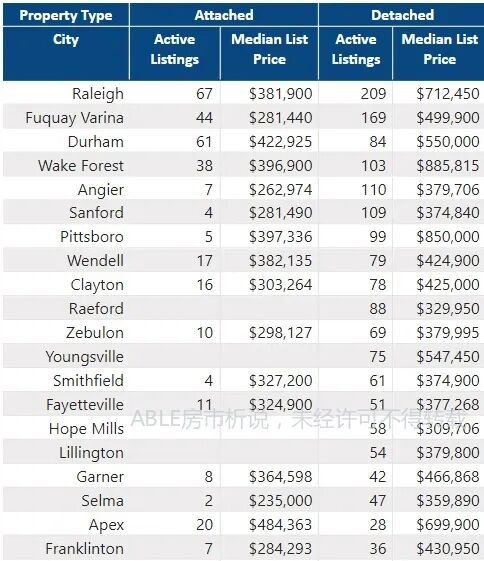 | Property Type | Attached | | Detached | |
|---|---|---|---|---|
| City | Active Listings | Median List Price | Active Listings | Median List Price |
| Raleigh | 67 | \$381,900 | 209 | \$712,450 |
| Fuquay Varina | 44 | \$281,440 | 169 | \$499,900 |
| Durham | 61 | \$422,925 | 84 | \$550,000 |
| Wake Forest | 38 | \$396,900 | 103 | \$885,815 |
| Angier | 7 | \$262,974 | 110 | \$379,706 |
| Sanford | 4 | \$281,490 | 109 | \$374,840 |
| Pittsboro | 5 | \$397,336 | 99 | \$850,000 |
| Wendell | 17 | \$382,135 | 79 | \$424,900 |
| Clayton | 16 | \$303,264 | 78 | \$425,000 |
| Raeford | | | 88 | \$329,950 |
| Zebulon | 10 | \$298,127 | 69 | \$379,995 |
| Youngsville | | | 75 | \$547,450 |
| Smithfield | 4 | \$327,200 | 61 | \$374,900 |
| Fayetteville | 11 | \$324,900 | 51 | \$377,268 |
| Hope Mills | | | 58 | \$309,706 |
| Lillington | | | 54 | \$379,800 |
| Garner | 8 | \$364,598 | 42 | \$466,868 |
| Selma | 2 | \$235,000 | 47 | \$359,890 |
| Apex | 20 | \$484,363 | 28 | \$699,900 |
| Franklinton | 7 | \$284,293 | 36 | \$430,950 |

ABLE房市析说，未经许可不得转载